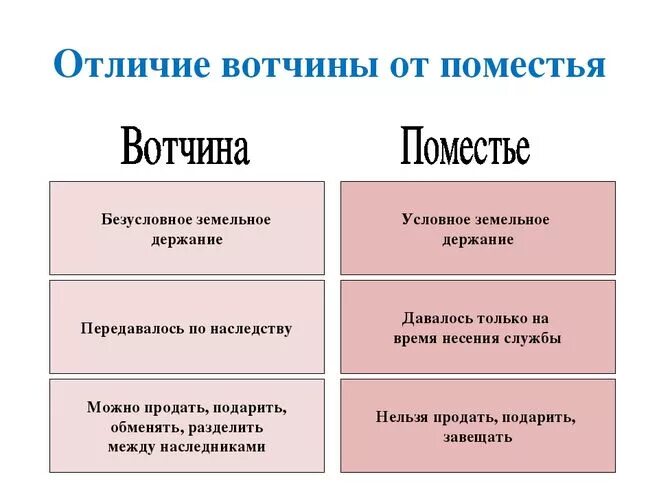 Отличие вотчины от поместья

| Вотчина | Поместье |
|---|---|
| Безусловное земельное держание | Условное земельное держание |
| Передавалось по наследству | Давалось только на время несения службы |
| Можно продать, подарить, обменять, разделить между наследниками | Нельзя продать, подарить, завещать |